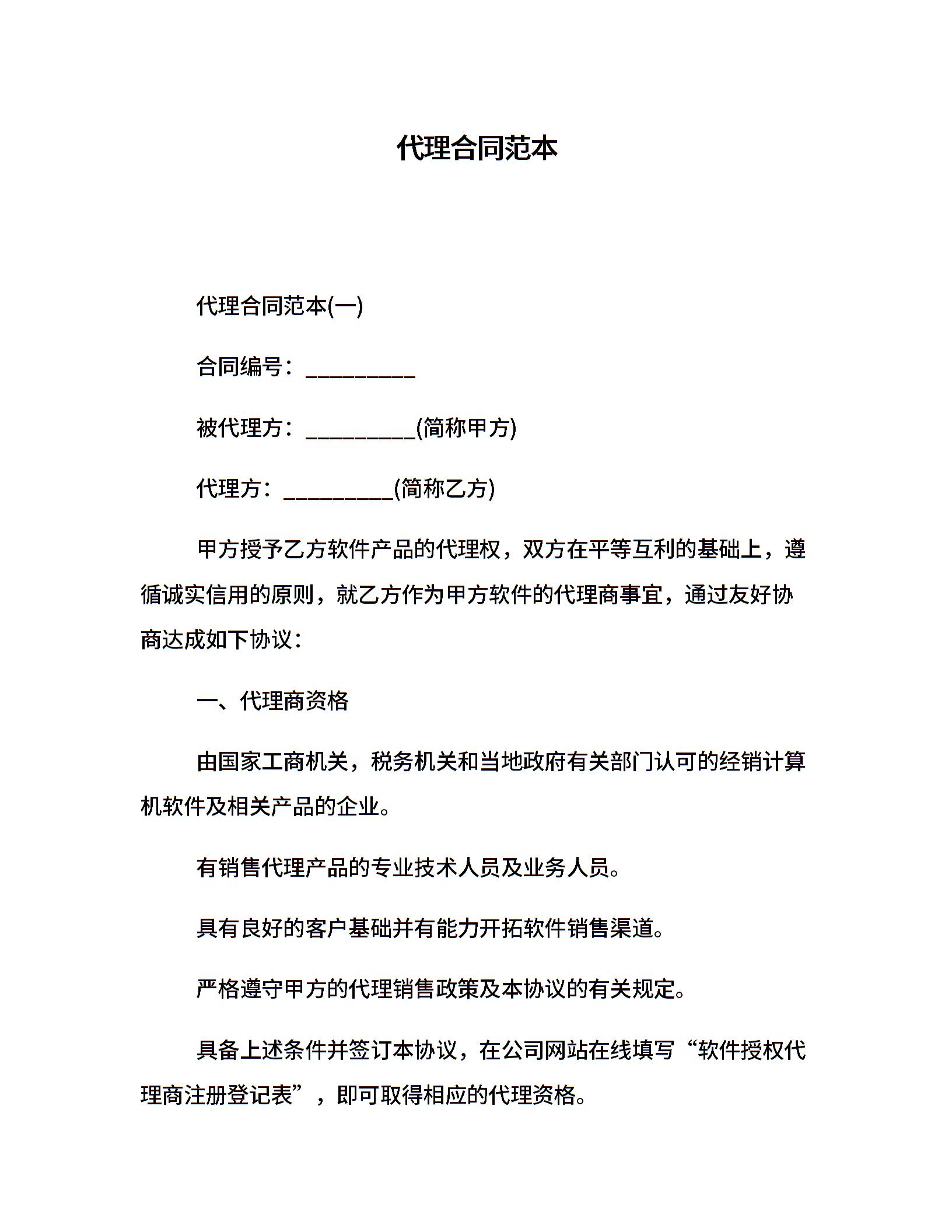 代理合同范本

代理合同范本(一)

合同编号：__________

被代理方：__________(简称甲方)

代理方：__________(简称乙方)

甲方授予乙方软件产品的代理权，双方在平等互利的基础上，遵循诚实信用的原则，就乙方作为甲方软件的代理商事宜，通过友好协商达成如下协议：

一、代理商资格

由国家工商机关，税务机关和当地政府有关部门认可的经销计算机软件及相关产品的企业。

有销售代理产品的专业技术人员及业务人员。

具有良好的客户基础并有能力开拓软件销售渠道。

严格遵守甲方的代理销售政策及本协议的有关规定。

具备上述条件并签订本协议，在公司网站在线填写“软件授权代理商注册登记表”，即可取得相应的代理资格。